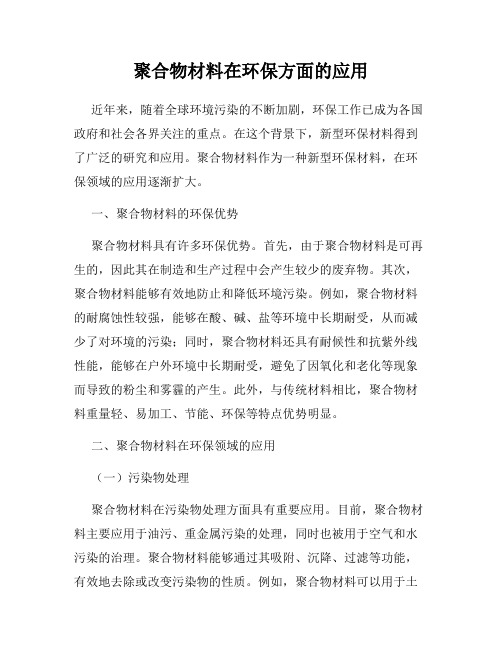 聚合物材料在环保方面的应用

近年来，随着全球环境污染的不断加剧，环保工作已成为各国政府和社会各界关注的重点。在这个背景下，新型环保材料得到了广泛的研究和应用。聚合物材料作为一种新型环保材料，在环保领域的应用逐渐扩大。

一、聚合物材料的环保优势

聚合物材料具有许多环保优势。首先，由于聚合物材料是可再生的，因此其在制造和生产过程中会产生较少的废弃物。其次，聚合物材料能够有效地防止和降低环境污染。例如，聚合物材料的耐腐蚀性较强，能够在酸、碱、盐等环境中长期耐受，从而减少了对环境的污染；同时，聚合物材料还具有耐候性和抗紫外线性能，能够在户外环境中长期耐受，避免了因氧化和老化等现象而导致的粉尘和雾霾的产生。此外，与传统材料相比，聚合物材料重量轻、易加工、节能、环保等特点优势明显。

二、聚合物材料在环保领域的应用

（一）污染物处理

聚合物材料在污染物处理方面具有重要应用。目前，聚合物材料主要应用于油污、重金属污染的处理，同时也被用于空气和水污染的治理。聚合物材料能够通过其吸附、沉降、过滤等功能，有效地去除或改变污染物的性质。例如，聚合物材料可以用于土